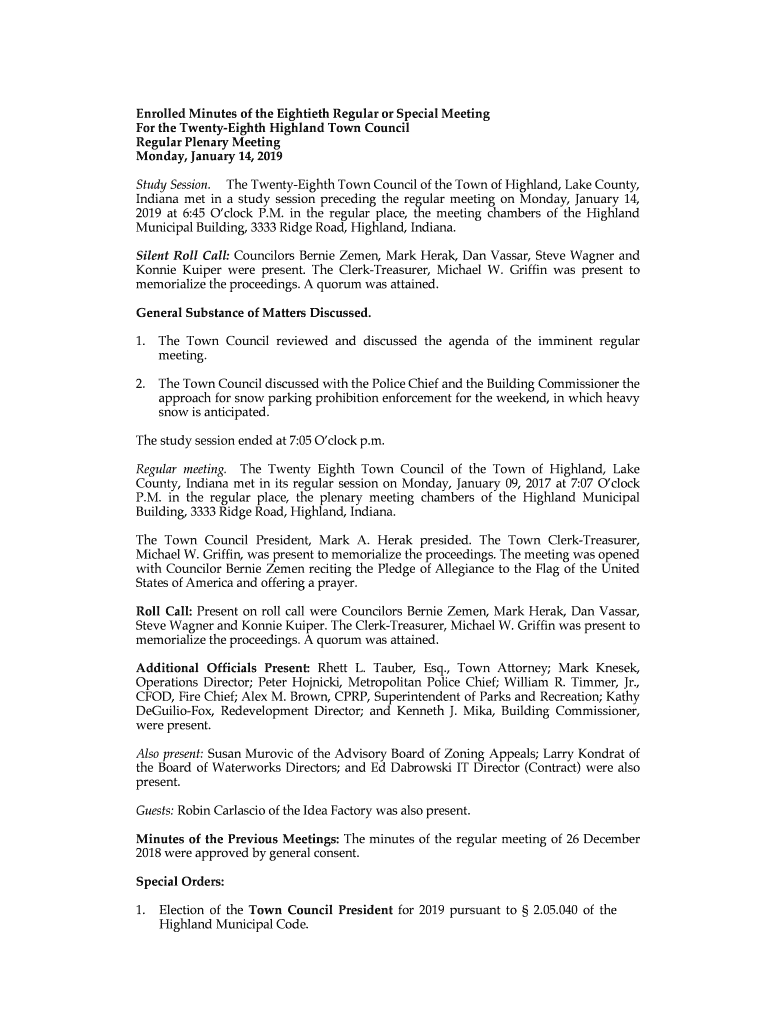 Enrolled Minutes of the Eightieth Regular or Special Meeting
For the Twenty-Eighth Highland Town Council
Regular Plenary Meeting
Monday, January 14, 2019

Study Session. The Twenty-Eighth Town Council of the Town of Highland, Lake County, Indiana met in a study session preceding the regular meeting on Monday, January 14, 2019 at 6:45 O'clock P.M. in the regular place, the meeting chambers of the Highland Municipal Building, 3333 Ridge Road, Highland, Indiana.

Silent Roll Call: Councilors Bernie Zemen, Mark Herak, Dan Vassar, Steve Wagner and Konnie Kuiper were present. The Clerk-Treasurer, Michael W. Griffin was present to memorialize the proceedings. A quorum was attained.

General Substance of Matters Discussed.

1. The Town Council reviewed and discussed the agenda of the imminent regular meeting.

2. The Town Council discussed with the Police Chief and the Building Commissioner the approach for snow parking prohibition enforcement for the weekend, in which heavy snow is anticipated.

The study session ended at 7:05 O'clock p.m.

Regular meeting. The Twenty Eighth Town Council of the Town of Highland, Lake County, Indiana met in its regular session on Monday, January 09, 2017 at 7:07 O'clock P.M. in the regular place, the plenary meeting chambers of the Highland Municipal Building, 3333 Ridge Road, Highland, Indiana.

The Town Council President, Mark A. Herak presided. The Town Clerk-Treasurer, Michael W. Griffin, was present to memorialize the proceedings. The meeting was opened with Councilor Bernie Zemen reciting the Pledge of Allegiance to the Flag of the United States of America and offering a prayer.

Roll Call: Present on roll call were Councilors Bernie Zemen, Mark Herak, Dan Vassar, Steve Wagner and Konnie Kuiper. The Clerk-Treasurer, Michael W. Griffin was present to memorialize the proceedings. A quorum was attained.

Additional Officials Present: Rhett L. Tauber, Esq., Town Attorney; Mark Knesek, Operations Director; Peter Hojnicki, Metropolitan Police Chief; William R. Timmer, Jr., CFOD, Fire Chief; Alex M. Brown, CPRP, Superintendent of Parks and Recreation; Kathy DeGuilio-Fox, Redevelopment Director; and Kenneth J. Mika, Building Commissioner, were present.

Also present: Susan Murovic of the Advisory Board of Zoning Appeals; Larry Kondrat of the Board of Waterworks Directors; and Ed Dabrowski IT Director (Contract) were also present.

Guests: Robin Carlascio of the Idea Factory was also present.

Minutes of the Previous Meetings: The minutes of the regular meeting of 26 December 2018 were approved by general consent.

Special Orders:

1. Election of the Town Council President for 2019 pursuant to § 2.05.040 of the Highland Municipal Code.